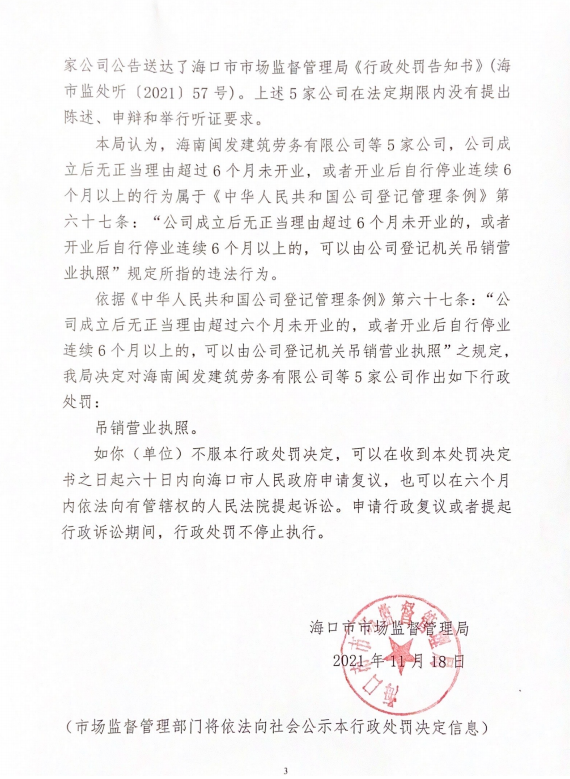 家公司公告送达了海口市市场监督管理局《行政处罚告知书》（海市监处听〔2021〕57号）。上述5家公司在法定期限内没有提出陈述、申辩和举行听证要求。

本局认为，海南闽发建筑劳务有限公司等5家公司，公司成立后无正当理由超过6个月未开业，或者开业后自行停业连续6个月以上的行为属于《中华人民共和国公司登记管理条例》第六十七条：“公司成立后无正当理由超过6个月未开业的，或者开业后自行停业连续6个月以上的，可以由公司登记机关吊销营业执照”规定所指的违法行为。

依据《中华人民共和国公司登记管理条例》第六十七条：“公司成立后无正当理由超过六个月未开业的，或者开业后自行停业连续6个月以上的，可以由公司登记机关吊销营业执照”之规定，我局决定对海南闽发建筑劳务有限公司等5家公司作出如下行政处罚：

吊销营业执照。

如你（单位）不服本行政处罚决定，可以在收到本处罚决定书之日起六十日内向海口市人民政府申请复议，也可以在六个月内依法向有管辖权的人民法院提起诉讼。申请行政复议或者提起行政诉讼期间，行政处罚不停止执行。

海口市市场监督管理局
2021年11月18日

（市场监督管理部门将依法向社会公示本行政处罚决定信息）

3